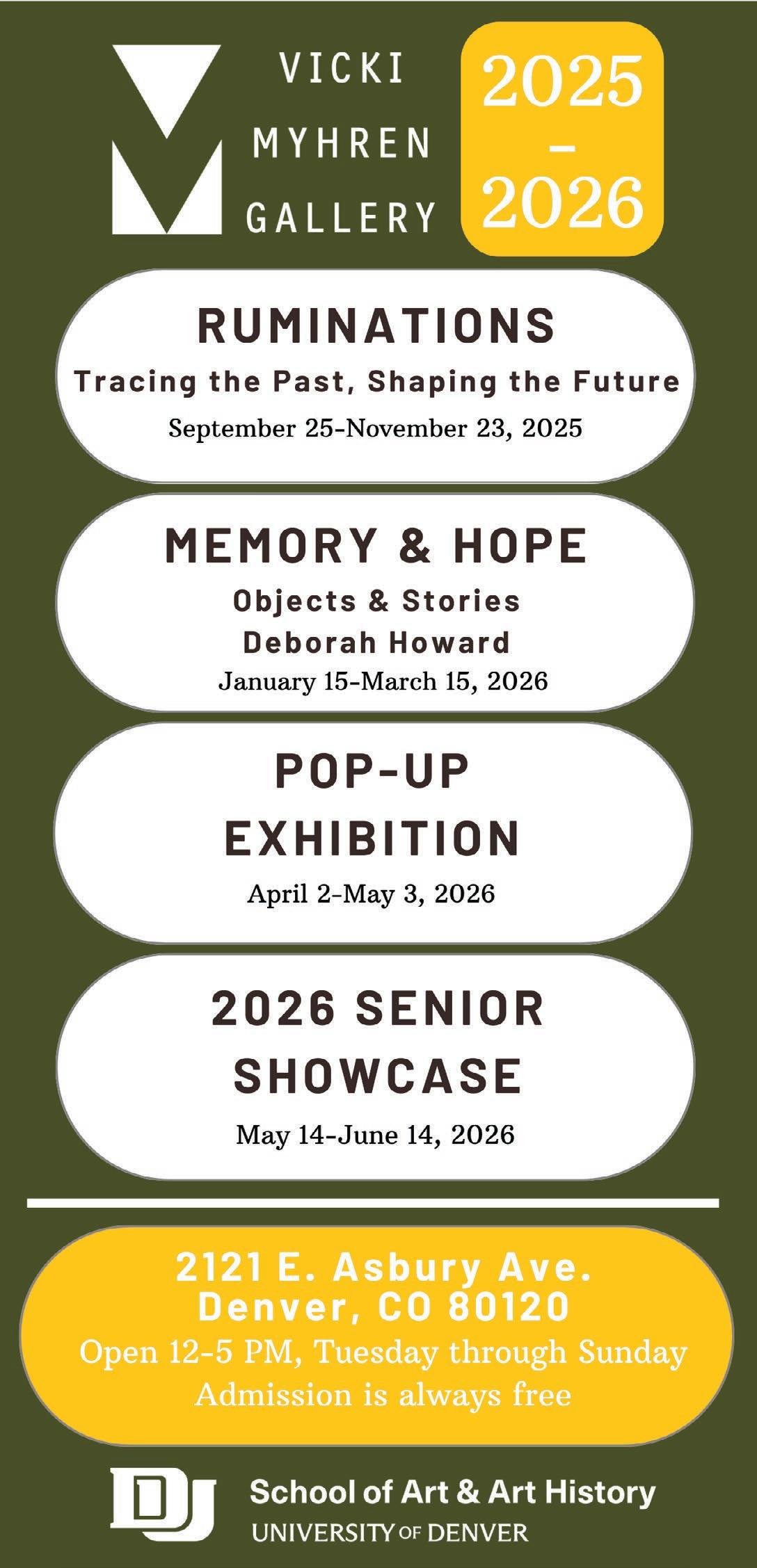 VICKI
MYHREN
GALLERY

2025
–
2026

RUMINATIONS
Tracing the Past, Shaping the Future
September 25-November 23, 2025

MEMORY & HOPE
Objects & Stories
Deborah Howard
January 15-March 15, 2026

POP-UP
EXHIBITION
April 2-May 3, 2026

2026 SENIOR
SHOWCASE
May 14-June 14, 2026

2121 E. Asbury Ave.
Denver, CO 80120
Open 12-5 PM, Tuesday through Sunday
Admission is always free

DU
School of Art & Art History
UNIVERSITY OF DENVER